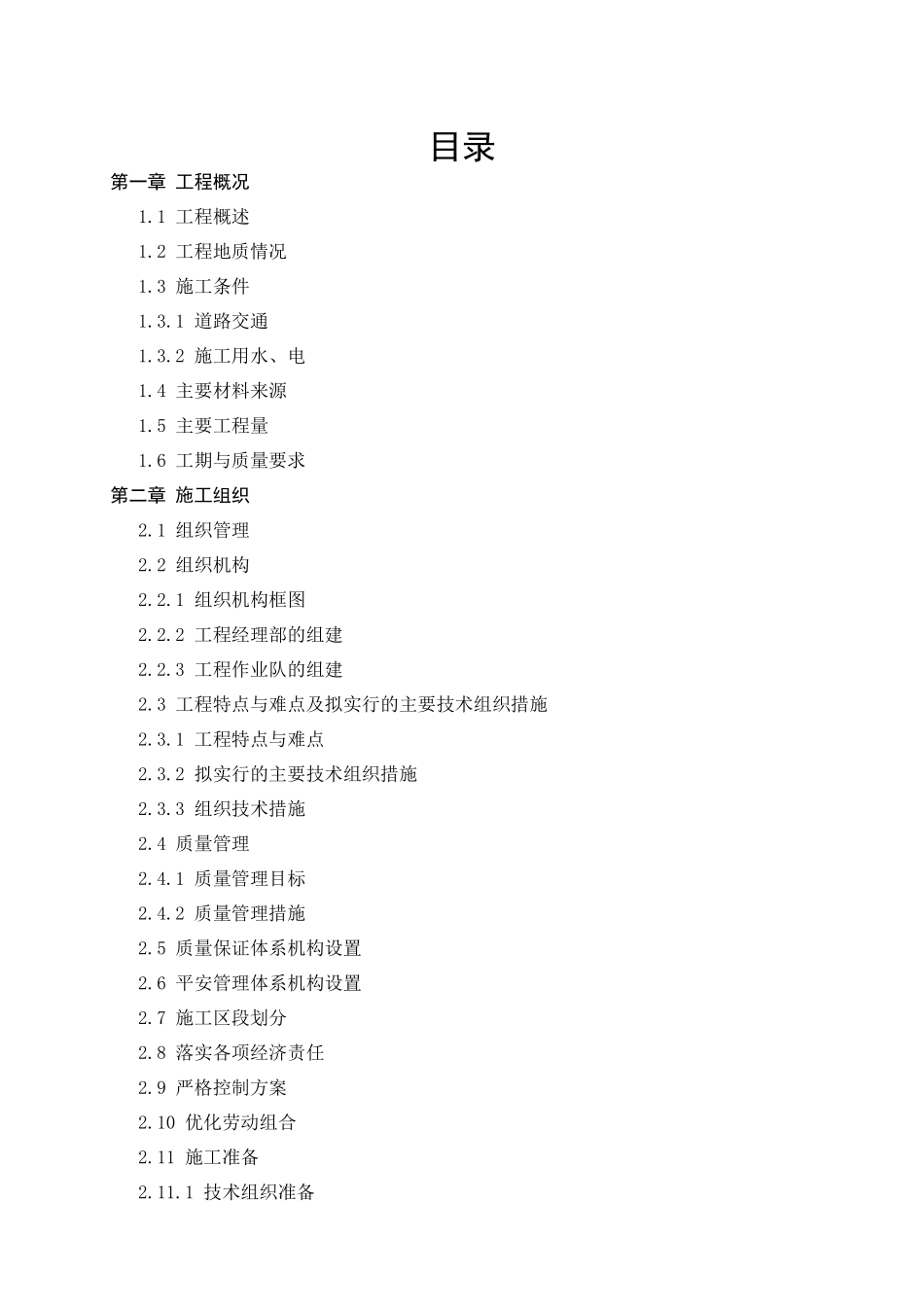 目录

第一章 工程概况

1.1 工程概述

1.2 工程地质情况

1.3 施工条件

1.3.1 道路交通

1.3.2 施工用水、电

1.4 主要材料来源

1.5 主要工程量

1.6 工期与质量要求

第二章 施工组织

2.1 组织管理

2.2 组织机构

2.2.1 组织机构框图

2.2.2 工程经理部的组建

2.2.3 工程作业队的组建

2.3 工程特点与难点及拟实行的主要技术组织措施

2.3.1 工程特点与难点

2.3.2 拟实行的主要技术组织措施

2.3.3 组织技术措施

2.4 质量管理

2.4.1 质量管理目标

2.4.2 质量管理措施

2.5 质量保证体系机构设置

2.6 平安管理体系机构设置

2.7 施工区段划分

2.8 落实各项经济责任

2.9 严格控制方案

2.10 优化劳动组合

2.11 施工准备

2.11.1 技术组织准备